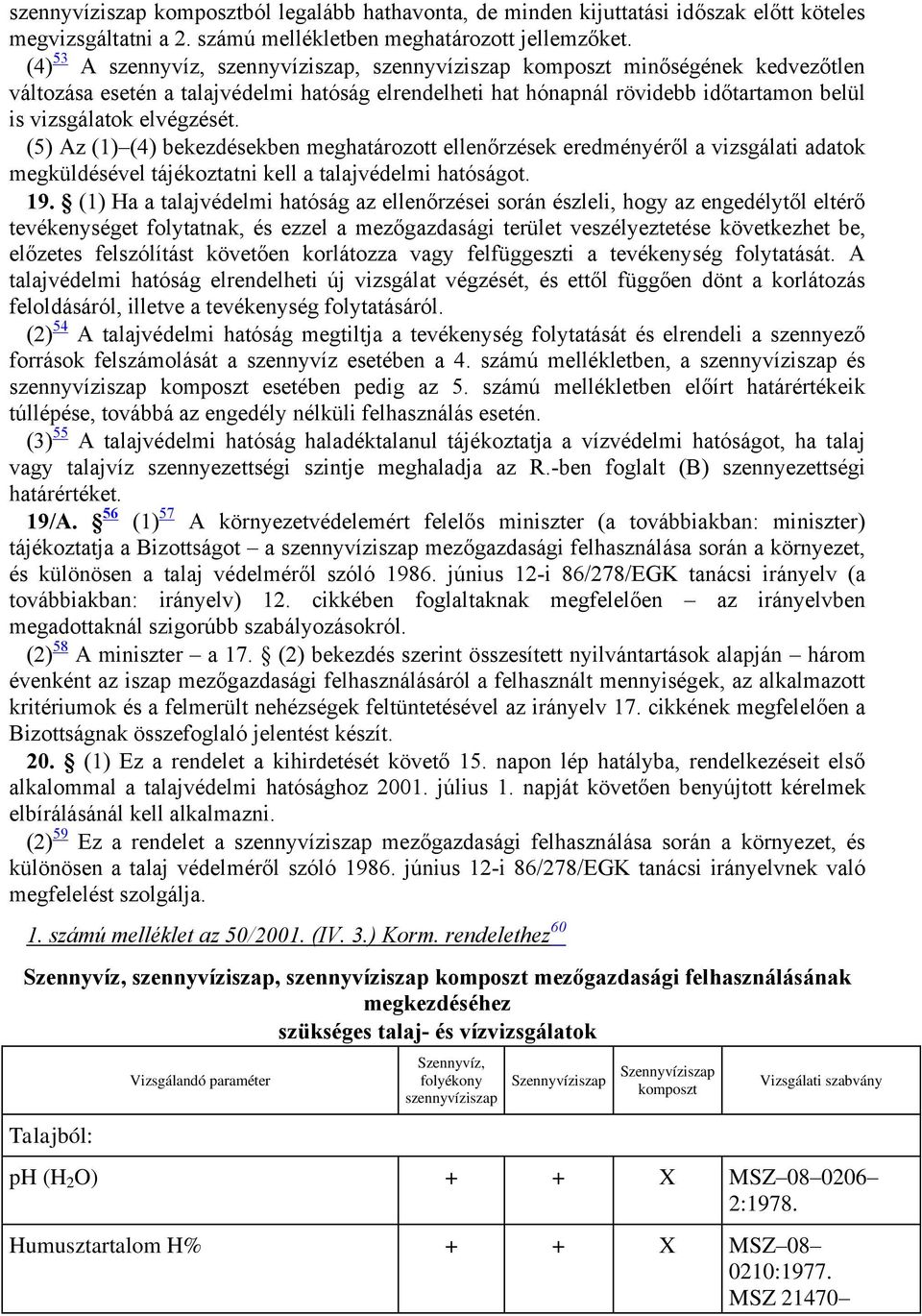 szennyvíziszap komposztból legalább hathavonta, de minden kijuttatási időszak előtt köteles megvizsgáltatni a 2. számú mellékletben meghatározott jellemzőket.

(4)$^{53}$ A szennyvíz, szennyvíziszap, szennyvíziszap komposzt minőségének kedvezőtlen változása esetén a talajvédelmi hatóság elrendelheti hat hónapnál rövidebb időtartamon belül is vizsgálatok elvégzését.

(5) Az (1)–(4) bekezdésekben meghatározott ellenőrzések eredményéről a vizsgálati adatok megküldésével tájékoztatni kell a talajvédelmi hatóságot.

19. § (1) Ha a talajvédelmi hatóság az ellenőrzései során észleli, hogy az engedélytől eltérő tevékenységet folytatnak, és ezzel a mezőgazdasági terület veszélyeztetése következhet be, előzetes felszólítást követően korlátozza vagy felfüggeszti a tevékenység folytatását. A talajvédelmi hatóság elrendelheti új vizsgálat végzését, és ettől függően dönt a korlátozás feloldásáról, illetve a tevékenység folytatásáról.

(2)$^{54}$ A talajvédelmi hatóság megtiltja a tevékenység folytatását és elrendeli a szennyező források felszámolását a szennyvíz esetében a 4. számú mellékletben, a szennyvíziszap és szennyvíziszap komposzt esetében pedig az 5. számú mellékletben előírt határértékeik túllépése, továbbá az engedély nélküli felhasználás esetén.

(3)$^{55}$ A talajvédelmi hatóság haladéktalanul tájékoztatja a vízvédelmi hatóságot, ha talaj vagy talajvíz szennyezettségi szintje meghaladja az R.-ben foglalt (B) szennyezettségi határértéket.

19/A. §$^{56}$ (1)$^{57}$ A környezetvédelemért felelős miniszter (a továbbiakban: miniszter) tájékoztatja a Bizottságot – a szennyvíziszap mezőgazdasági felhasználása során a környezet, és különösen a talaj védelméről szóló 1986. június 12-i 86/278/EGK tanácsi irányelv (a továbbiakban: irányelv) 12. cikkében foglaltaknak megfelelően – az irányelvben megadottaknál szigorúbb szabályozásokról.

(2)$^{58}$ A miniszter – a 17. § (2) bekezdés szerint összesített nyilvántartások alapján – három évenként az iszap mezőgazdasági felhasználásáról a felhasznált mennyiségek, az alkalmazott kritériumok és a felmerült nehézségek feltüntetésével az irányelv 17. cikkének megfelelően a Bizottságnak összefoglaló jelentést készít.

20. § (1) Ez a rendelet a kihirdetését követő 15. napon lép hatályba, rendelkezéseit első alkalommal a talajvédelmi hatósághoz 2001. július 1. napját követően benyújtott kérelmek elbírálásánál kell alkalmazni.

(2)$^{59}$ Ez a rendelet a szennyvíziszap mezőgazdasági felhasználása során a környezet, és különösen a talaj védelméről szóló 1986. június 12-i 86/278/EGK tanácsi irányelvnek való megfelelést szolgálja.

1. számú melléklet az 50/2001. (IV. 3.) Korm. rendelethez$^{60}$

Szennyvíz, szennyvíziszap, szennyvíziszap komposzt mezőgazdasági felhasználásának megkezdéséhez
szükséges talaj- és vízvizsgálatok

| Vizsgálandó paraméter | Szennyvíz, folyékony szennyvíziszap | Szennyvíziszap | Szennyvíziszap komposzt | Vizsgálati szabvány |
|---|---|---|---|---|
| Talajból: | | | | |
| pH ($H_2O$) | + | + | X | MSZ–08–0206–2:1978. |
| Humusztartalom H% | + | + | X | MSZ–08–0210:1977. MSZ 21470– |